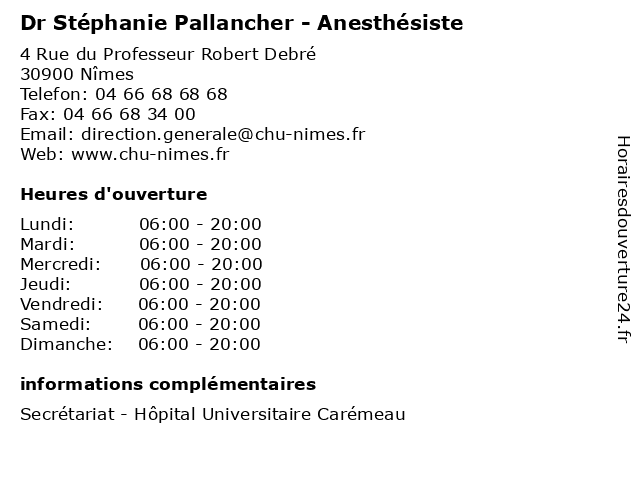 Dr Stéphanie Pallancher - Anesthésiste

4 Rue du Professeur Robert Debré
30900 Nîmes
Telefon: 04 66 68 68 68
Fax: 04 66 68 34 00
Email: direction.generale@chu-nimes.fr
Web: www.chu-nimes.fr

Heures d'ouverture

Lundi: 06:00 - 20:00
Mardi: 06:00 - 20:00
Mercredi: 06:00 - 20:00
Jeudi: 06:00 - 20:00
Vendredi: 06:00 - 20:00
Samedi: 06:00 - 20:00
Dimanche: 06:00 - 20:00

informations complémentaires

Secrétariat - Hôpital Universitaire Carémeau

Horairesdouverture24.fr